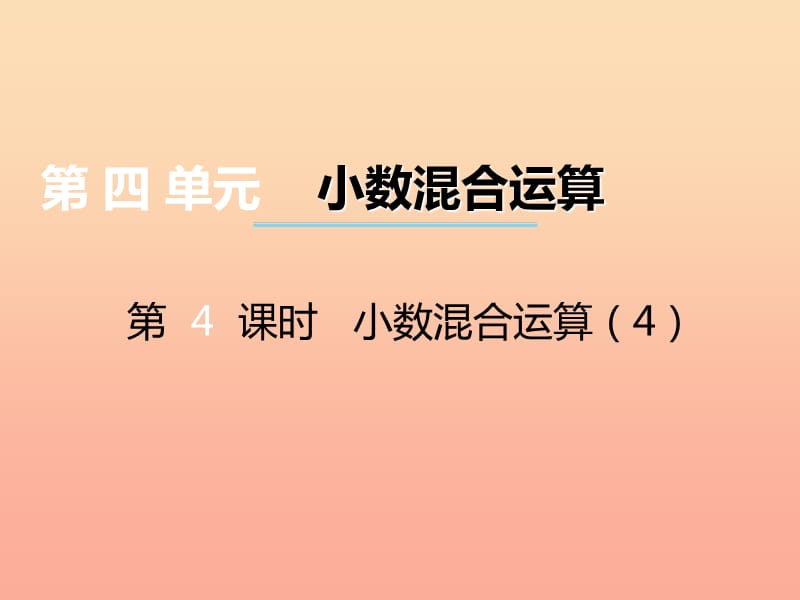 第 四 单元　小数混合运算

第 4 课时　小数混合运算（4）